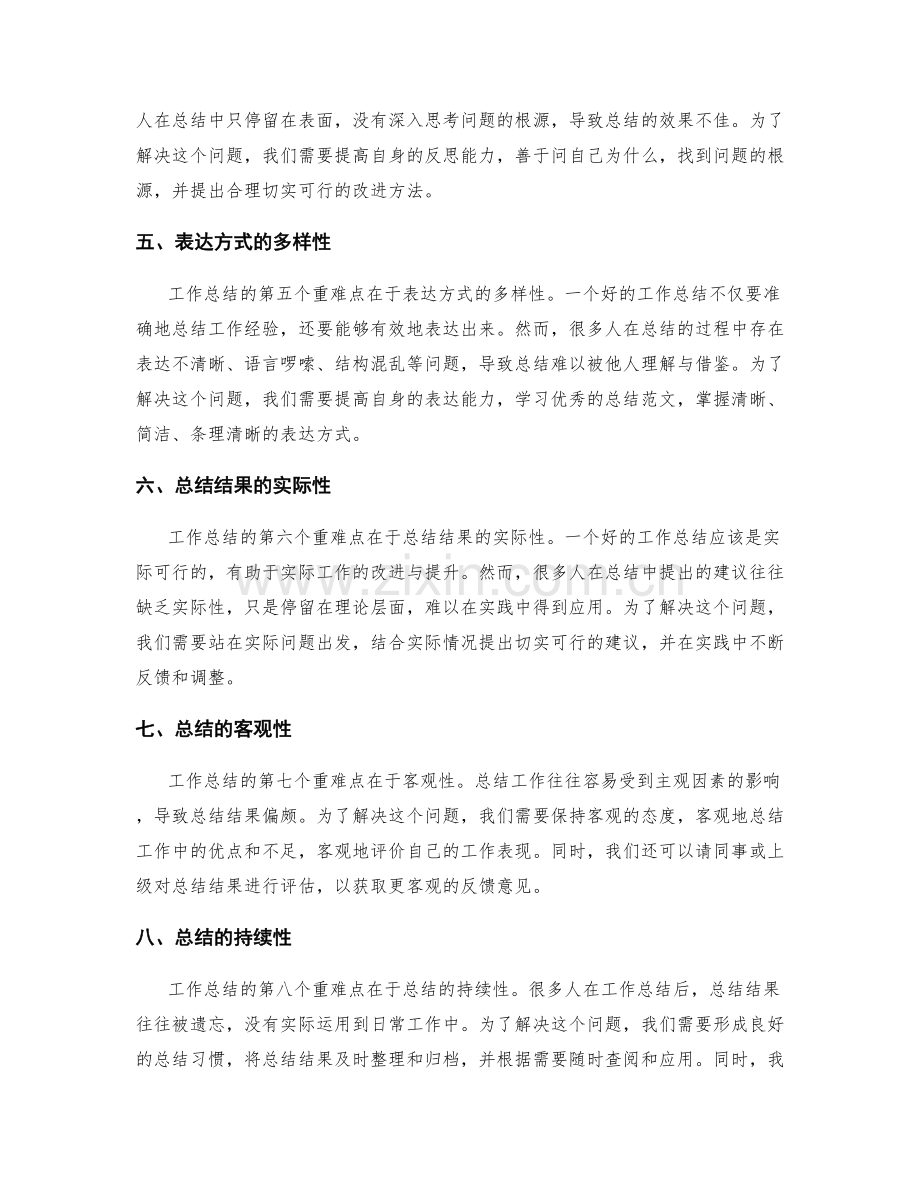 人在总结中只停留在表面，没有深入思考问题的根源，导致总结的效果不佳。为了解决这个问题，我们需要提高自身的反思能力，善于问自己为什么，找到问题的根源，并提出合理切实可行的改进方法。

五、表达方式的多样性

工作总结的第五个重难点在于表达方式的多样性。一个好的工作总结不仅要准确地总结工作经验，还要能够有效地表达出来。然而，很多人在总结的过程中存在表达不清晰、语言啰嗦、结构混乱等问题，导致总结难以被他人理解与借鉴。为了解决这个问题，我们需要提高自身的表达能力，学习优秀的总结范文，掌握清晰、简洁、条理清晰的表达方式。

六、总结结果的实际性

工作总结的第六个重难点在于总结结果的实际性。一个好的工作总结应该是实际可行的，有助于实际工作的改进与提升。然而，很多人在总结中提出的建议往往缺乏实际性，只是停留在理论层面，难以在实践中得到应用。为了解决这个问题，我们需要站在实际问题出发，结合实际情况提出切实可行的建议，并在实践中不断反馈和调整。

七、总结的客观性

工作总结的第七个重难点在于客观性。总结工作往往容易受到主观因素的影响，导致总结结果偏颇。为了解决这个问题，我们需要保持客观的态度，客观地总结工作中的优点和不足，客观地评价自己的工作表现。同时，我们还可以请同事或上级对总结结果进行评估，以获取更客观的反馈意见。

八、总结的持续性

工作总结的第八个重难点在于总结的持续性。很多人在工作总结后，总结结果往往被遗忘，没有实际运用到日常工作中。为了解决这个问题，我们需要形成良好的总结习惯，将总结结果及时整理和归档，并根据需要随时查阅和应用。同时，我

www.zixin.com.cn